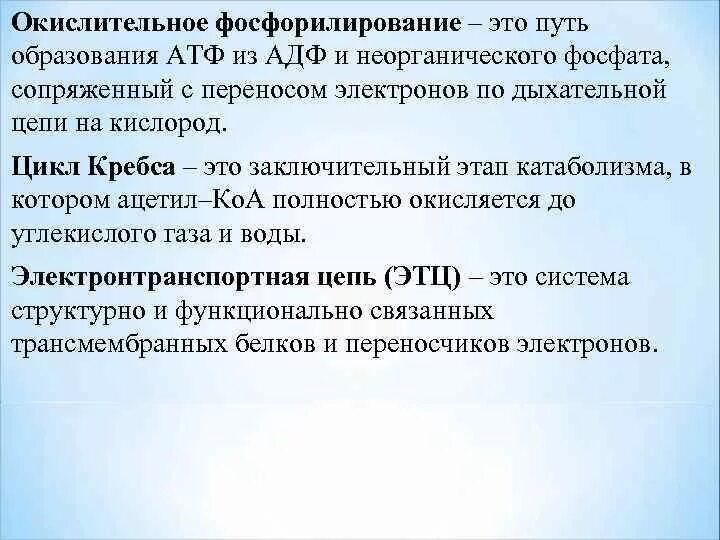 Окислительное фосфорилирование – это путь образования АТФ из АДФ и неорганического фосфата, сопряженный с переносом электронов по дыхательной цепи на кислород.

Цикл Кребса – это заключительный этап катаболизма, в котором ацетил–КоА полностью окисляется до углекислого газа и воды.

Электронтранспортная цепь (ЭТЦ) – это система структурно и функционально связанных трансмембранных белков и переносчиков электронов.